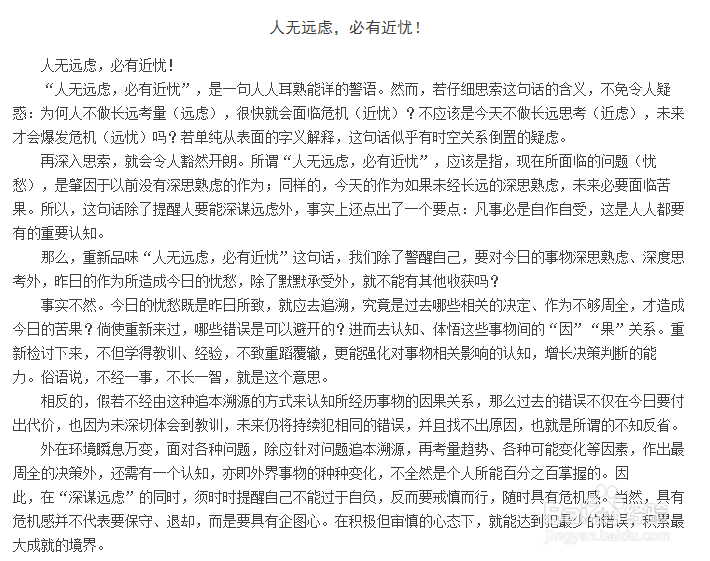 人无远虑，必有近忧！

人无远虑，必有近忧！

“人无远虑，必有近忧”，是一句人人耳熟能详的警语。然而，若仔细思索这句话的含义，不免令人疑惑：为何人不做长远考量（远虑），很快就会面临危机（近忧）？不应该是今天不做长远思考（近虑），未来才会爆发危机（远忧）吗？若单纯从表面的字义解释，这句话似乎有时空关系倒置的疑虑。

再深入思索，就会令人豁然开朗。所谓“人无远虑，必有近忧”，应该是指，现在所面临的问题（忧愁），是肇因于以前没有深思熟虑的作为；同样的，今天的作为如果未经长远的深思熟虑，未来必要面临苦果。所以，这句话除了提醒人要能深谋远虑外，事实上还点出了一个要点：凡事必是自作自受，这是人人都要有的重要认知。

那么，重新品味“人无远虑，必有近忧”这句话，我们除了警醒自己，要对今日的事物深思熟虑、深度思考外，昨日的作为所造成今日的忧愁，除了默默承受外，就不能有其他收获吗？

事实不然。今日的忧愁既是昨日所致，就应去追溯，究竟是过去哪些相关的决定、作为不够周全，才造成今日的苦果？倘使重新来过，哪些错误是可以避开的？进而去认知、体悟这些事物间的“因”“果”关系。重新检讨下来，不但学得教训、经验，不致重蹈覆辙，更能强化对事物相关影响的认知，增长决策判断的能力。俗语说，不经一事，不长一智，就是这个意思。

相反的，假若不经由这种追本溯源的方式来认知所经历事物的因果关系，那么过去的错误不仅在今日要付出代价，也因为未深切体会到教训，未来仍将持续犯相同的错误，并且找不出原因，也就是所谓的不知反省。

外在环境瞬息万变，面对各种问题，除应针对问题追本溯源，再考量趋势、各种可能变化等因素，作出最周全的决策外，还需有一个认知，亦即外界事物的种种变化，不全然是个人所能百分之百掌握的。因此，在“深谋远虑”的同时，须时时提醒自己不能过于自负，反而要戒慎而行，随时具有危机感。当然，具有危机感并不代表要保守、退却，而是要具有企图心。在积极但审慎的心态下，就能达到犯最少的错误，积累最大成就的境界。

jingyan.baidu.com